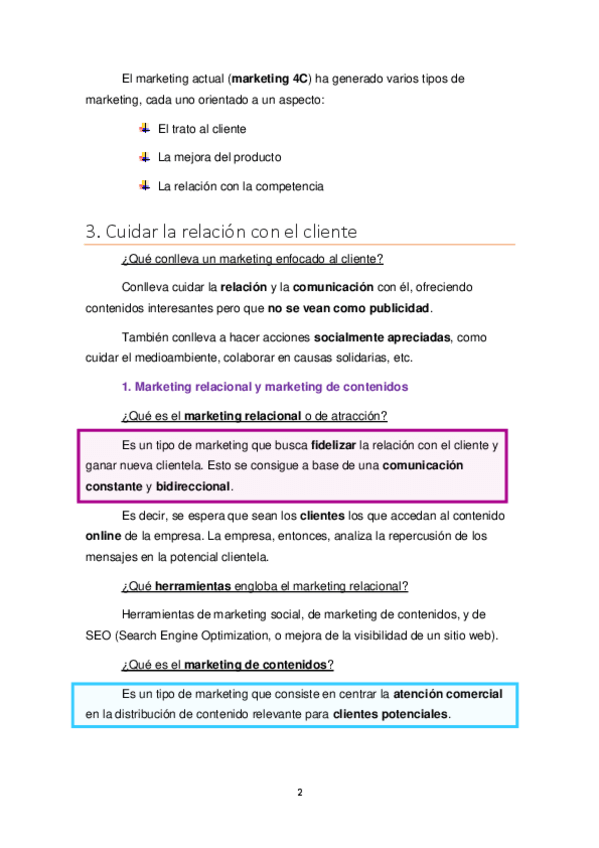 El marketing actual (marketing 4C) ha generado varios tipos de marketing, cada uno orientado a un aspecto:

El trato al cliente

La mejora del producto

La relación con la competencia

3. Cuidar la relación con el cliente

¿Qué conlleva un marketing enfocado al cliente?

Conlleva cuidar la relación y la comunicación con él, ofreciendo contenidos interesantes pero que no se vean como publicidad.

También conlleva a hacer acciones socialmente apreciadas, como cuidar el medioambiente, colaborar en causas solidarias, etc.

1. Marketing relacional y marketing de contenidos

¿Qué es el marketing relacional o de atracción?

Es un tipo de marketing que busca fidelizar la relación con el cliente y ganar nueva clientela. Esto se consigue a base de una comunicación constante y bidireccional.

Es decir, se espera que sean los clientes los que accedan al contenido online de la empresa. La empresa, entonces, analiza la repercusión de los mensajes en la potencial clientela.

¿Qué herramientas engloba el marketing relacional?

Herramientas de marketing social, de marketing de contenidos, y de SEO (Search Engine Optimization, o mejora de la visibilidad de un sitio web).

¿Qué es el marketing de contenidos?

Es un tipo de marketing que consiste en centrar la atención comercial en la distribución de contenido relevante para clientes potenciales.

2